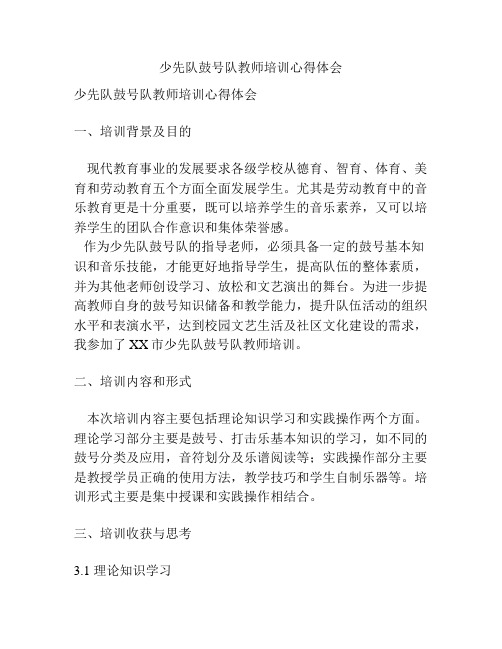 少先队鼓号队教师培训心得体会

少先队鼓号队教师培训心得体会

一、培训背景及目的

现代教育事业的发展要求各级学校从德育、智育、体育、美育和劳动教育五个方面全面发展学生。尤其是劳动教育中的音乐教育更是十分重要，既可以培养学生的音乐素养，又可以培养学生的团队合作意识和集体荣誉感。

作为少先队鼓号队的指导老师，必须具备一定的鼓号基本知识和音乐技能，才能更好地指导学生，提高队伍的整体素质，并为其他老师创设学习、放松和文艺演出的舞台。为进一步提高教师自身的鼓号知识储备和教学能力，提升队伍活动的组织水平和表演水平，达到校园文艺生活及社区文化建设的需求，我参加了 XX 市少先队鼓号队教师培训。

二、培训内容和形式

本次培训内容主要包括理论知识学习和实践操作两个方面。理论学习部分主要是鼓号、打击乐基本知识的学习，如不同的鼓号分类及应用，音符划分及乐谱阅读等；实践操作部分主要是教授学员正确的使用方法，教学技巧和学生自制乐器等。培训形式主要是集中授课和实践操作相结合。

三、培训收获与思考

3.1 理论知识学习